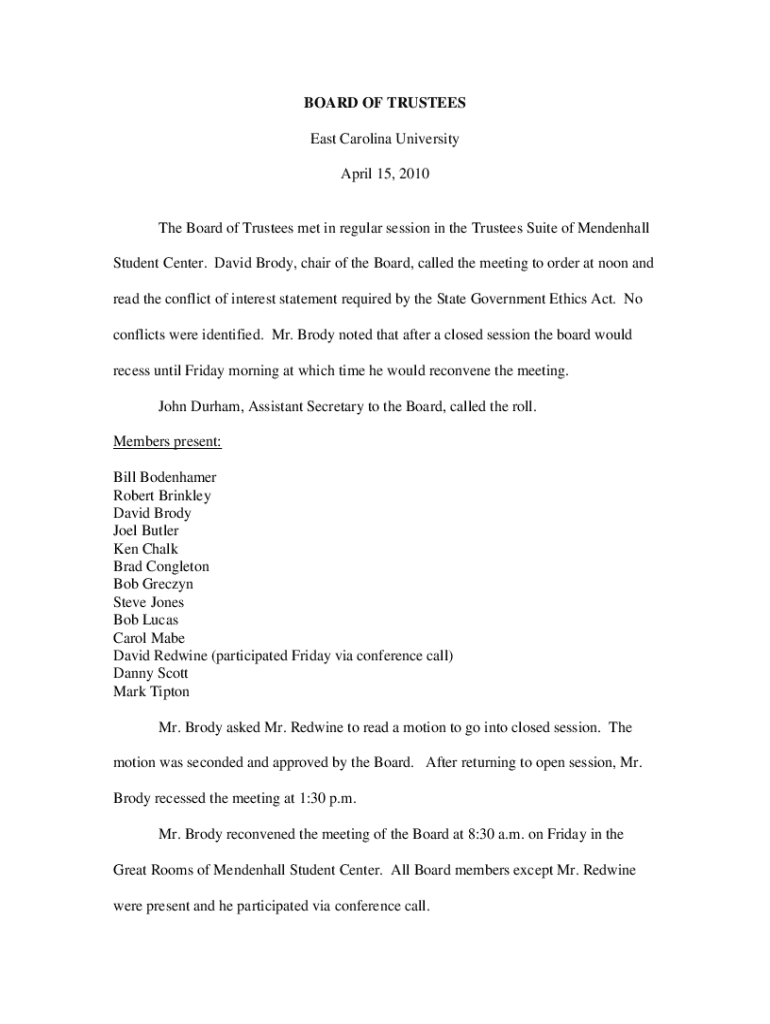 BOARD OF TRUSTEES

East Carolina University

April 15, 2010

The Board of Trustees met in regular session in the Trustees Suite of Mendenhall Student Center. David Brody, chair of the Board, called the meeting to order at noon and read the conflict of interest statement required by the State Government Ethics Act. No conflicts were identified. Mr. Brody noted that after a closed session the board would recess until Friday morning at which time he would reconvene the meeting.

John Durham, Assistant Secretary to the Board, called the roll.

Members present:

Bill Bodenhamer
Robert Brinkley
David Brody
Joel Butler
Ken Chalk
Brad Congleton
Bob Greczyn
Steve Jones
Bob Lucas
Carol Mabe
David Redwine (participated Friday via conference call)
Danny Scott
Mark Tipton

Mr. Brody asked Mr. Redwine to read a motion to go into closed session. The motion was seconded and approved by the Board. After returning to open session, Mr. Brody recessed the meeting at 1:30 p.m.

Mr. Brody reconvened the meeting of the Board at 8:30 a.m. on Friday in the Great Rooms of Mendenhall Student Center. All Board members except Mr. Redwine were present and he participated via conference call.